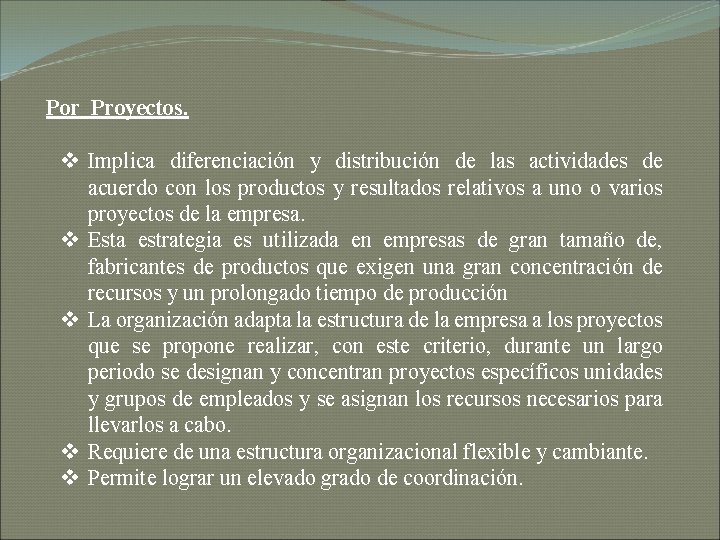 Por Proyectos.

❖ Implica diferenciación y distribución de las actividades de acuerdo con los productos y resultados relativos a uno o varios proyectos de la empresa.
❖ Esta estrategia es utilizada en empresas de gran tamaño de, fabricantes de productos que exigen una gran concentración de recursos y un prolongado tiempo de producción
❖ La organización adapta la estructura de la empresa a los proyectos que se propone realizar, con este criterio, durante un largo periodo se designan y concentran proyectos específicos unidades y grupos de empleados y se asignan los recursos necesarios para llevarlos a cabo.
❖ Requiere de una estructura organizacional flexible y cambiante.
❖ Permite lograr un elevado grado de coordinación.